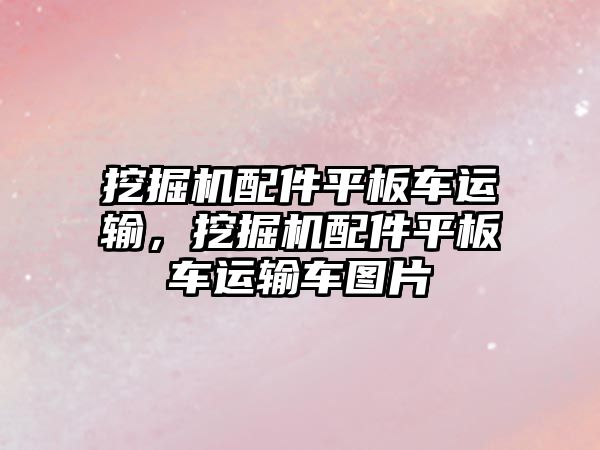 挖掘机配件平板车运输，挖掘机配件平板车运输车图片